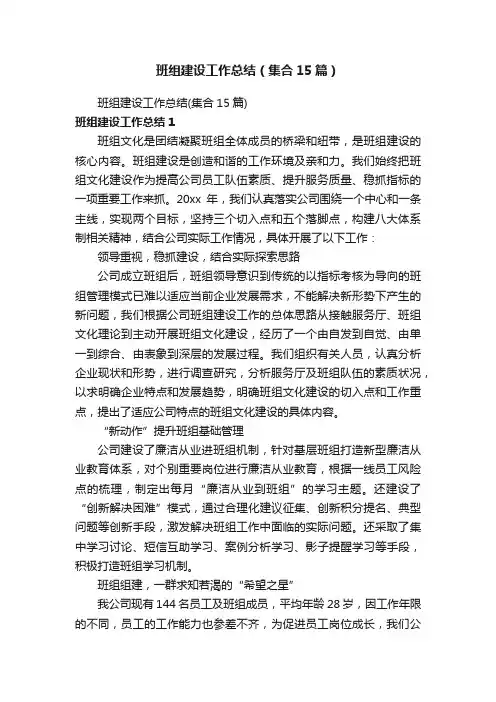 班组建设工作总结（集合15篇）

班组建设工作总结(集合15篇)

班组建设工作总结1

班组文化是团结凝聚班组全体成员的桥梁和纽带，是班组建设的核心内容。班组建设是创造和谐的工作环境及亲和力。我们始终把班组文化建设作为提高公司员工队伍素质、提升服务质量、稳抓指标的一项重要工作来抓。20xx 年，我们认真落实公司围绕一个中心和一条主线，实现两个目标，坚持三个切入点和五个落脚点，构建八大体系制相关精神，结合公司实际工作情况，具体开展了以下工作：

领导重视，稳抓建设，结合实际探索思路

公司成立班组后，班组领导意识到传统的以指标考核为导向的班组管理模式已难以适应当前企业发展需求，不能解决新形势下产生的新问题，我们根据公司班组建设工作的总体思路从接触服务厅、班组文化理论到主动开展班组文化建设，经历了一个由自发到自觉、由单一到综合、由表象到深层的发展过程。我们组织有关人员，认真分析企业现状和形势，进行调查研究，分析服务厅及班组队伍的素质状况，以求明确企业特点和发展趋势，明确班组文化建设的切入点和工作重点，提出了适应公司特点的班组文化建设的具体内容。

“新动作”提升班组基础管理

公司建设了廉洁从业进班组机制，针对基层班组打造新型廉洁从业教育体系，对个别重要岗位进行廉洁从业教育，根据一线员工风险点的梳理，制定出每月“廉洁从业到班组”的学习主题。还建设了“创新解决困难”模式，通过合理化建议征集、创新积分提名、典型问题等创新手段，激发解决班组工作中面临的实际问题。还采取了集中学习讨论、短信互助学习、案例分析学习、影子提醒学习等手段，积极打造班组学习机制。

班组组建，一群求知若渴的“希望之星”

我公司现有144名员工及班组成员，平均年龄28岁，因工作年限的不同，员工的工作能力也参差不齐，为促进员工岗位成长，我们公